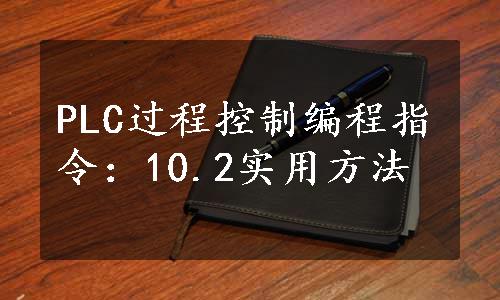 PLC过程控制编程指令：10.2实用方法